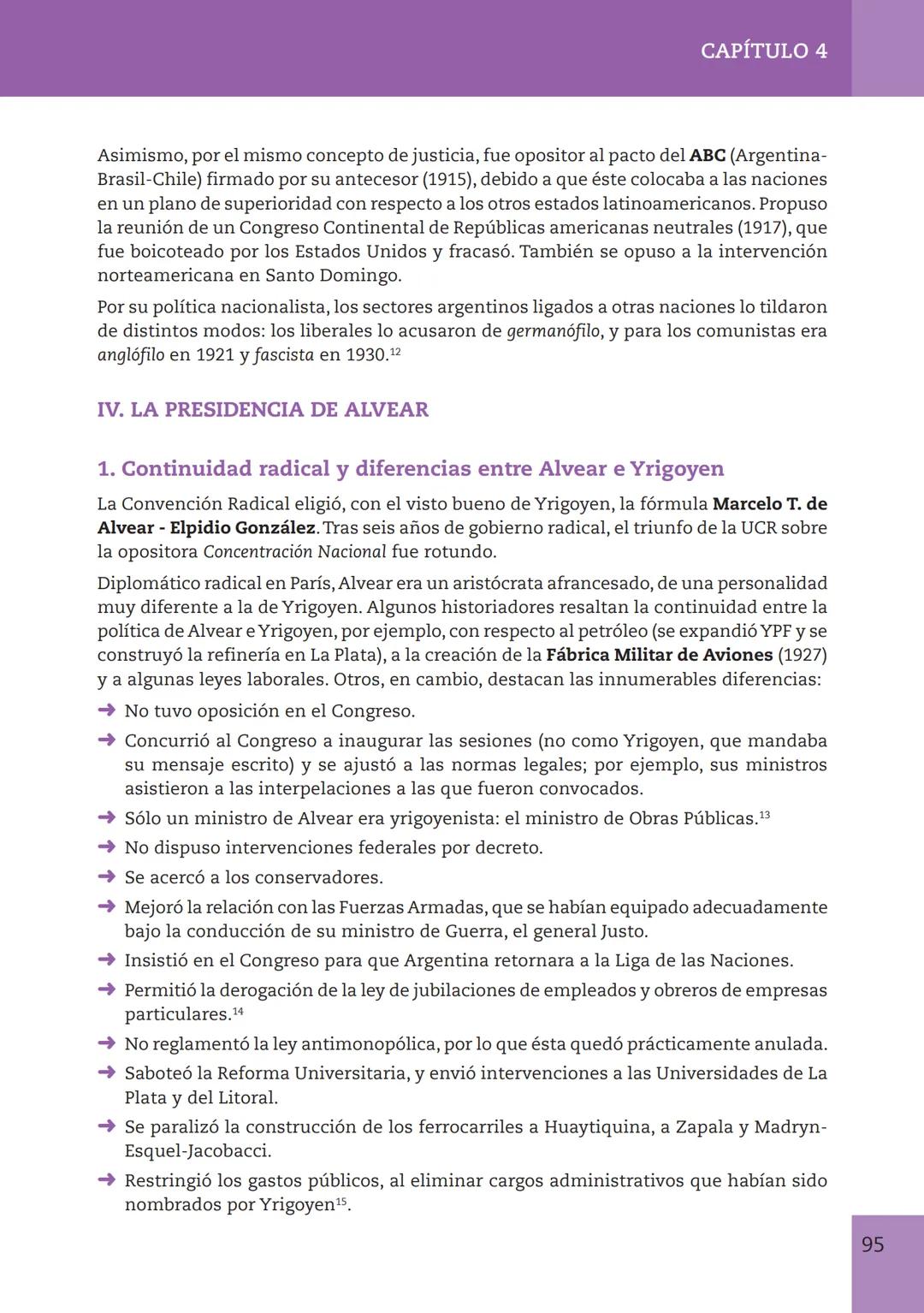 CAPÍTULO 4

Asimismo, por el mismo concepto de justicia, fue opositor al pacto del ABC (Argentina-Brasil-Chile) firmado por su antecesor (1915), debido a que éste colocaba a las naciones en un plano de superioridad con respecto a los otros estados latinoamericanos. Propuso la reunión de un Congreso Continental de Repúblicas americanas neutrales (1917), que fue boicoteado por los Estados Unidos y fracasó. También se opuso a la intervención norteamericana en Santo Domingo.

Por su política nacionalista, los sectores argentinos ligados a otras naciones lo tildaron de distintos modos: los liberales lo acusaron de germanófilo, y para los comunistas era anglófilo en 1921 y fascista en 1930.$^{12}$

IV. LA PRESIDENCIA DE ALVEAR

1. Continuidad radical y diferencias entre Alvear e Yrigoyen

La Convención Radical eligió, con el visto bueno de Yrigoyen, la fórmula Marcelo T. de Alvear - Elpidio González. Tras seis años de gobierno radical, el triunfo de la UCR sobre la opositora Concentración Nacional fue rotundo.

Diplomático radical en París, Alvear era un aristócrata afrancesado, de una personalidad muy diferente a la de Yrigoyen. Algunos historiadores resaltan la continuidad entre la política de Alvear e Yrigoyen, por ejemplo, con respecto al petróleo (se expandió YPF y se construyó la refinería en La Plata), a la creación de la Fábrica Militar de Aviones (1927) y a algunas leyes laborales. Otros, en cambio, destacan las innumerables diferencias:

➜ No tuvo oposición en el Congreso.
➜ Concurrió al Congreso a inaugurar las sesiones (no como Yrigoyen, que mandaba su mensaje escrito) y se ajustó a las normas legales; por ejemplo, sus ministros asistieron a las interpelaciones a las que fueron convocados.
➜ Sólo un ministro de Alvear era yrigoyenista: el ministro de Obras Públicas.$^{13}$
➜ No dispuso intervenciones federales por decreto.
➜ Se acercó a los conservadores.
➜ Mejoró la relación con las Fuerzas Armadas, que se habían equipado adecuadamente bajo la conducción de su ministro de Guerra, el general Justo.
➜ Insistió en el Congreso para que Argentina retornara a la Liga de las Naciones.
➜ Permitió la derogación de la ley de jubilaciones de empleados y obreros de empresas particulares.$^{14}$
➜ No reglamentó la ley antimonopólica, por lo que ésta quedó prácticamente anulada.
➜ Saboteó la Reforma Universitaria, y envió intervenciones a las Universidades de La Plata y del Litoral.
➜ Se paralizó la construcción de los ferrocarriles a Huaytiquina, a Zapala y Madryn-Esquel-Jacobacci.
➜ Restringió los gastos públicos, al eliminar cargos administrativos que habían sido nombrados por Yrigoyen$^{15}$.

95